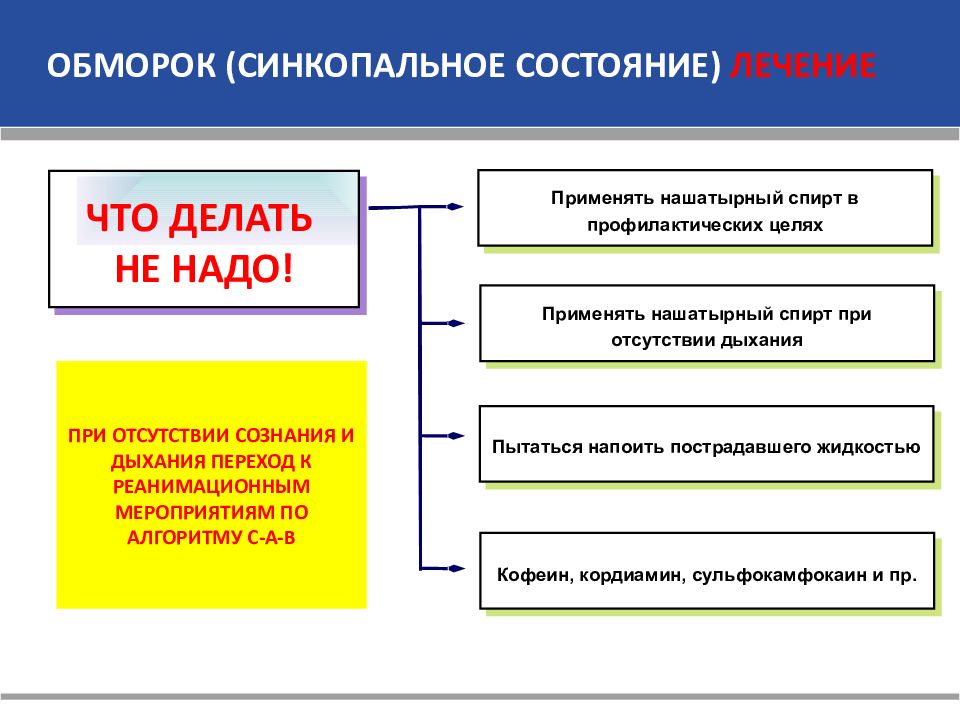 ОБМОРОК (СИНКОПАЛЬНОЕ СОСТОЯНИЕ) ЛЕЧЕНИЕ

ЧТО ДЕЛАТЬ НЕ НАДО!

ПРИ ОТСУТСТВИИ СОЗНАНИЯ И ДЫХАНИЯ ПЕРЕХОД К РЕАНИМАЦИОННЫМ МЕРОПРИЯТИЯМ ПО АЛГОРИТМУ С-А-В

Применять нашатырный спирт в профилактических целях

Применять нашатырный спирт при отсутствии дыхания

Пытаться напоить пострадавшего жидкостью

Кофеин, кордиамин, сульфокамфокаин и пр.